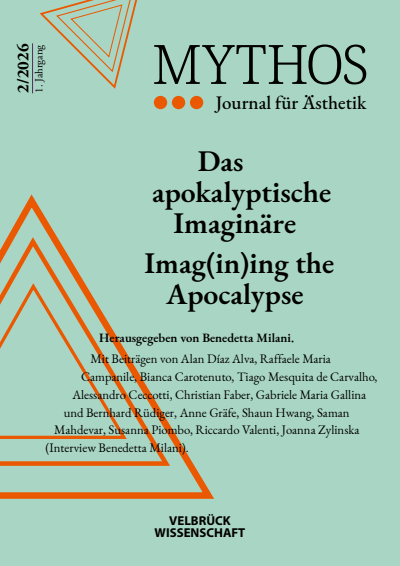 2/2026
1. Jahrgang

MYTHOS
Journal für Ästhetik

Das apokalyptische Imaginäre

Imag(in)ing the Apocalypse

Herausgegeben von Benedetta Milani.

Mit Beiträgen von Alan Díaz Alva, Raffaele Maria Campanile, Bianca Carotenuto, Tiago Mesquita de Carvalho, Alessandro Ceccotti, Christian Faber, Gabriele Maria Gallina und Bernhard Rüdiger, Anne Gräfe, Shaun Hwang, Saman Mahdevar, Susanna Piombo, Riccardo Valenti, Joanna Zylinska (Interview Benedetta Milani).

VELBRÜCK
WISSENSCHAFT